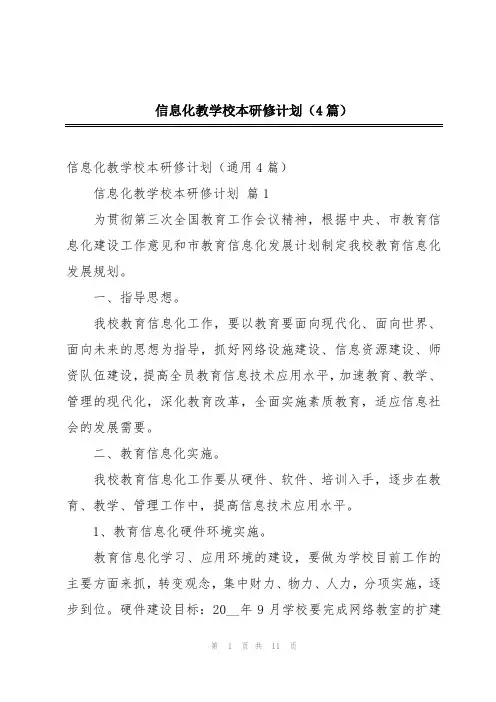 信息化教学校本研修计划（4篇）

信息化教学校本研修计划（通用4篇）

信息化教学校本研修计划 篇1

为贯彻第三次全国教育工作会议精神，根据中央、市教育信息化建设工作意见和市教育信息化发展计划制定我校教育信息化发展规划。

一、指导思想。

我校教育信息化工作，要以教育要面向现代化、面向世界、面向未来的思想为指导，抓好网络设施建设、信息资源建设、师资队伍建设，提高全员教育信息技术应用水平，加速教育、教学、管理的现代化，深化教育改革，全面实施素质教育，适应信息社会的发展需要。

二、教育信息化实施。

我校教育信息化工作要从硬件、软件、培训入手，逐步在教育、教学、管理工作中，提高信息技术应用水平。

1、教育信息化硬件环境实施。

教育信息化学习、应用环境的建设，要做为学校目前工作的主要方面来抓，转变观念，集中财力、物力、人力，分项实施，逐步到位。硬件建设目标：20__年9月学校要完成网络教室的扩建

第 1 页 共 11 页